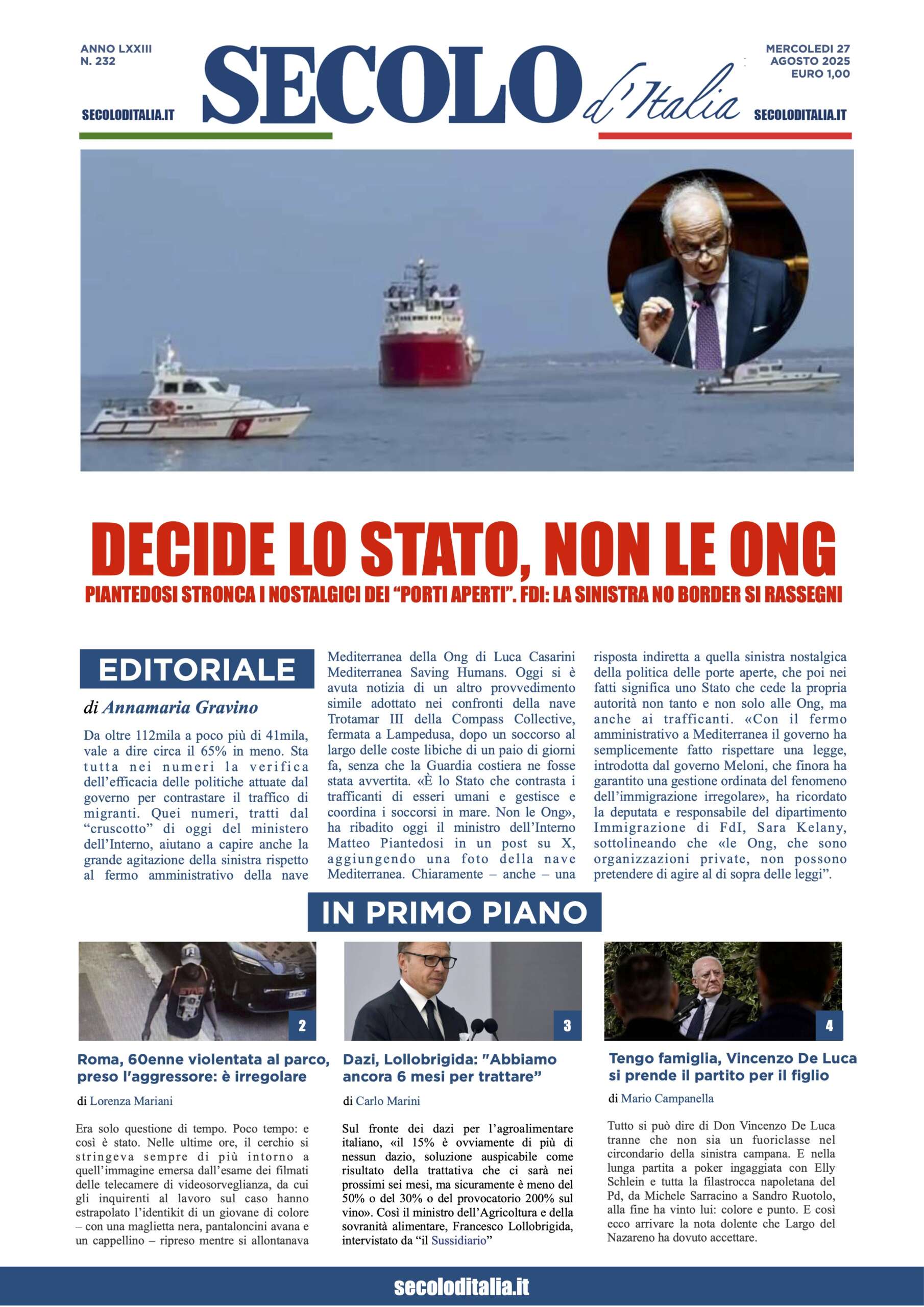 ANNO LXXIII
N. 232

SECOLODITALIA.IT

SECOLO d'Italia

MERCOLEDI 27
AGOSTO 2025
EURO 1,00

SECOLODITALIA.IT

DECIDE LO STATO, NON LE ONG

PIANTEDOSI STRONCA I NOSTALGICI DEI "PORTI APERTI". FDI: LA SINISTRA NO BORDER SI RASSEGNI

EDITORIALE

di Annamaria Gravino

Da oltre 112mila a poco più di 41mila, vale a dire circa il 65% in meno. Sta tutta nei numeri la verifica dell'efficacia delle politiche attuate dal governo per contrastare il traffico di migranti. Quei numeri, tratti dal "cruscotto" di oggi del ministero dell'Interno, aiutano a capire anche la grande agitazione della sinistra rispetto al fermo amministrativo della nave Mediterranea della Ong di Luca Casarini Mediterranea Saving Humans. Oggi si è avuta notizia di un altro provvedimento simile adottato nei confronti della nave Trotamar III della Compass Collective, fermata a Lampedusa, dopo un soccorso al largo delle coste libiche di un paio di giorni fa, senza che la Guardia costiera ne fosse stata avvertita. «È lo Stato che contrasta i trafficanti di esseri umani e gestisce e coordina i soccorsi in mare. Non le Ong», ha ribadito oggi il ministro dell'Interno Matteo Piantedosi in un post su X, aggiungendo una foto della nave Mediterranea. Chiaramente – anche – una risposta indiretta a quella sinistra nostalgica della politica delle porte aperte, che poi nei fatti significa uno Stato che cede la propria autorità non tanto e non solo alle Ong, ma anche ai trafficanti. «Con il fermo amministrativo a Mediterranea il governo ha semplicemente fatto rispettare una legge, introdotta dal governo Meloni, che finora ha garantito una gestione ordinata del fenomeno dell'immigrazione irregolare», ha ricordato la deputata e responsabile del dipartimento Immigrazione di FdI, Sara Kelany, sottolineando che «le Ong, che sono organizzazioni private, non possono pretendere di agire al di sopra delle leggi".

IN PRIMO PIANO

2

Roma, 60enne violentata al parco, preso l'aggressore: è irregolare

di Lorenza Mariani

Era solo questione di tempo. Poco tempo: e così è stato. Nelle ultime ore, il cerchio si stringeva sempre di più intorno a quell'immagine emersa dall'esame dei filmati delle telecamere di videosorveglianza, da cui gli inquirenti al lavoro sul caso hanno estrapolato l'identikit di un giovane di colore – con una maglietta nera, pantaloncini avana e un cappellino – ripreso mentre si allontanava

3

Dazi, Lollobrigida: "Abbiamo ancora 6 mesi per trattare"

di Carlo Marini

Sul fronte dei dazi per l'agroalimentare italiano, «il 15% è ovviamente di più di nessun dazio, soluzione auspicabile come risultato della trattativa che ci sarà nei prossimi sei mesi, ma sicuramente è meno del 50% o del 30% o del provocatorio 200% sul vino». Così il ministro dell'Agricoltura e della sovranità alimentare, Francesco Lollobrigida, intervistato da "il Sussidiario"

4

Tengo famiglia, Vincenzo De Luca si prende il partito per il figlio

di Mario Campanella

Tutto si può dire di Don Vincenzo De Luca tranne che non sia un fuoriclasse nel circondario della sinistra campana. E nella lunga partita a poker ingaggiata con Elly Schlein e tutta la filastrocca napoletana del Pd, da Michele Sarracino a Sandro Ruotolo, alla fine ha vinto lui: colore e punto. E così ecco arrivare la nota dolente che Largo del Nazareno ha dovuto accettare.

secoloditalia.it